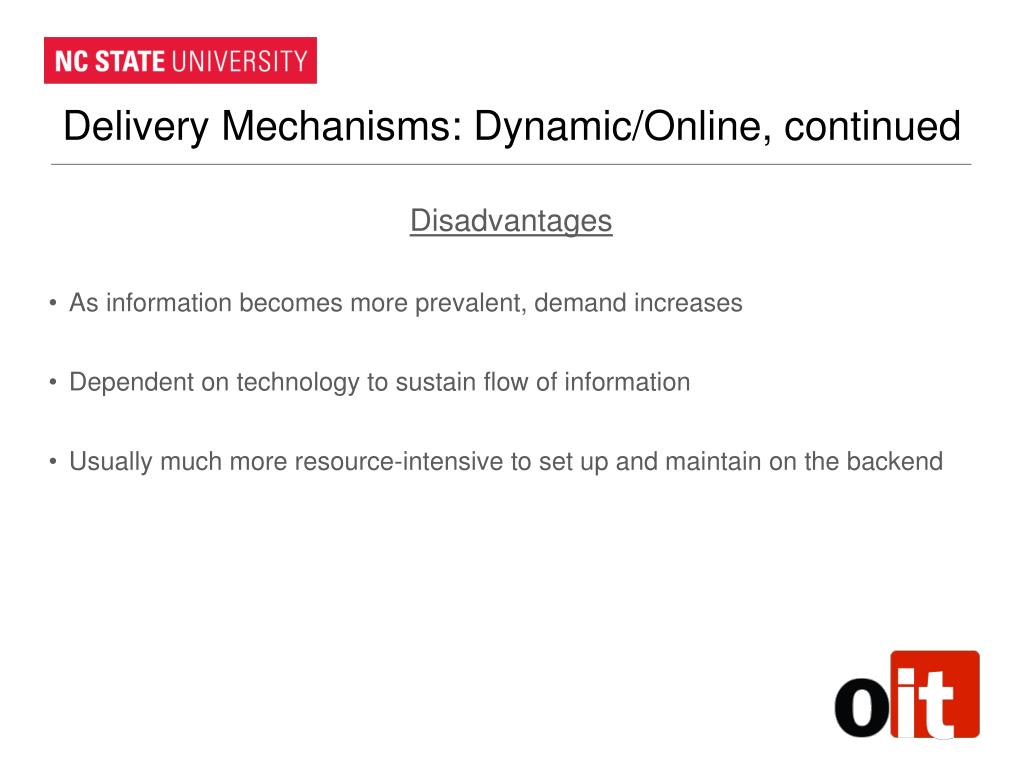 NC STATE UNIVERSITY

Delivery Mechanisms: Dynamic/Online, continued

Disadvantages

• As information becomes more prevalent, demand increases

• Dependent on technology to sustain flow of information

• Usually much more resource-intensive to set up and maintain on the backend

oit